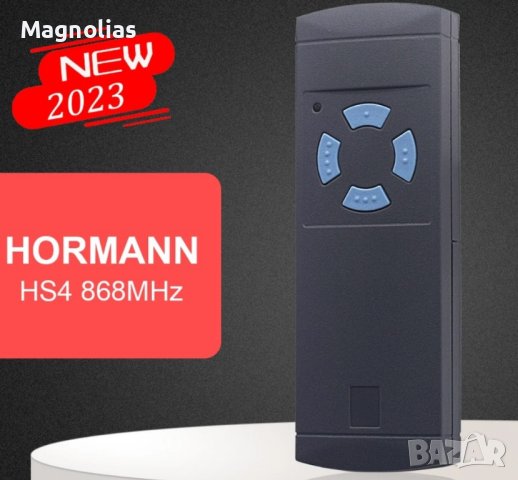 Magnolias
NEW
2023

HORMANN
HS4 868MHz

BAZAR